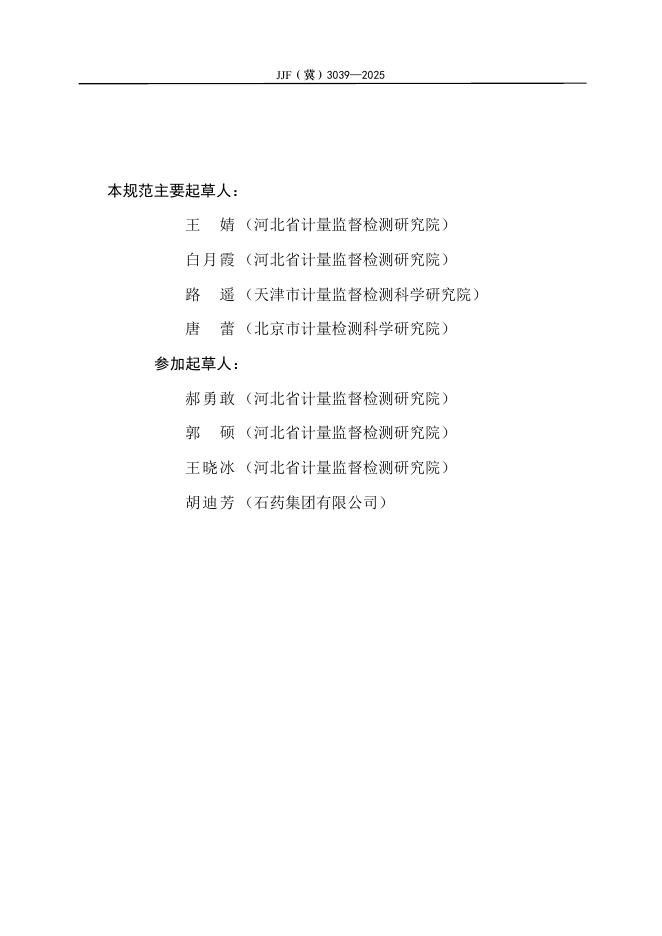 JJF（冀）3039—2025

本规范主要起草人：

王　婧（河北省计量监督检测研究院）

白月霞（河北省计量监督检测研究院）

路　遥（天津市计量监督检测科学研究院）

唐　蕾（北京市计量检测科学研究院）

参加起草人：

郝勇敢（河北省计量监督检测研究院）

郭　硕（河北省计量监督检测研究院）

王晓冰（河北省计量监督检测研究院）

胡迪芳（石药集团有限公司）